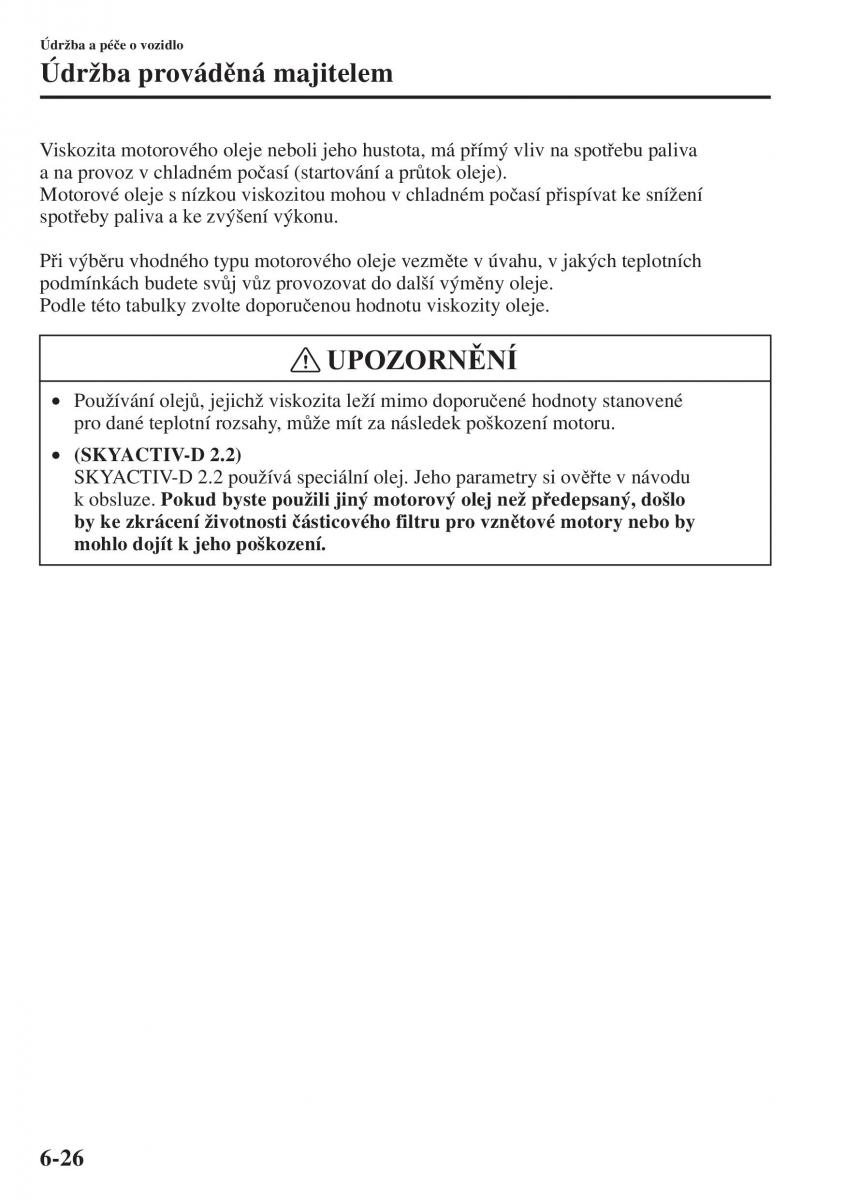 Údržba a péče o vozidlo

Údržba prováděná majitelem

Viskozita motorového oleje neboli jeho hustota, má přímý vliv na spotřebu paliva a na provoz v chladném počasí (startování a průtok oleje).
Motorové oleje s nízkou viskozitou mohou v chladném počasí přispívat ke snížení spotřeby paliva a ke zvýšení výkonu.

Při výběru vhodného typu motorového oleje vezměte v úvahu, v jakých teplotních podmínkách budete svůj vůz provozovat do další výměny oleje.
Podle této tabulky zvolte doporučenou hodnotu viskozity oleje.

UPOZORNĚNÍ

• Používání olejů, jejichž viskozita leží mimo doporučené hodnoty stanovené pro dané teplotní rozsahy, může mít za následek poškození motoru.

• (SKYACTIV-D 2.2)
SKYACTIV-D 2.2 používá speciální olej. Jeho parametry si ověřte v návodu k obsluze. Pokud byste použili jiný motorový olej než předepsaný, došlo by ke zkrácení životnosti částicového filtru pro vznětové motory nebo by mohlo dojít k jeho poškození.

6-26